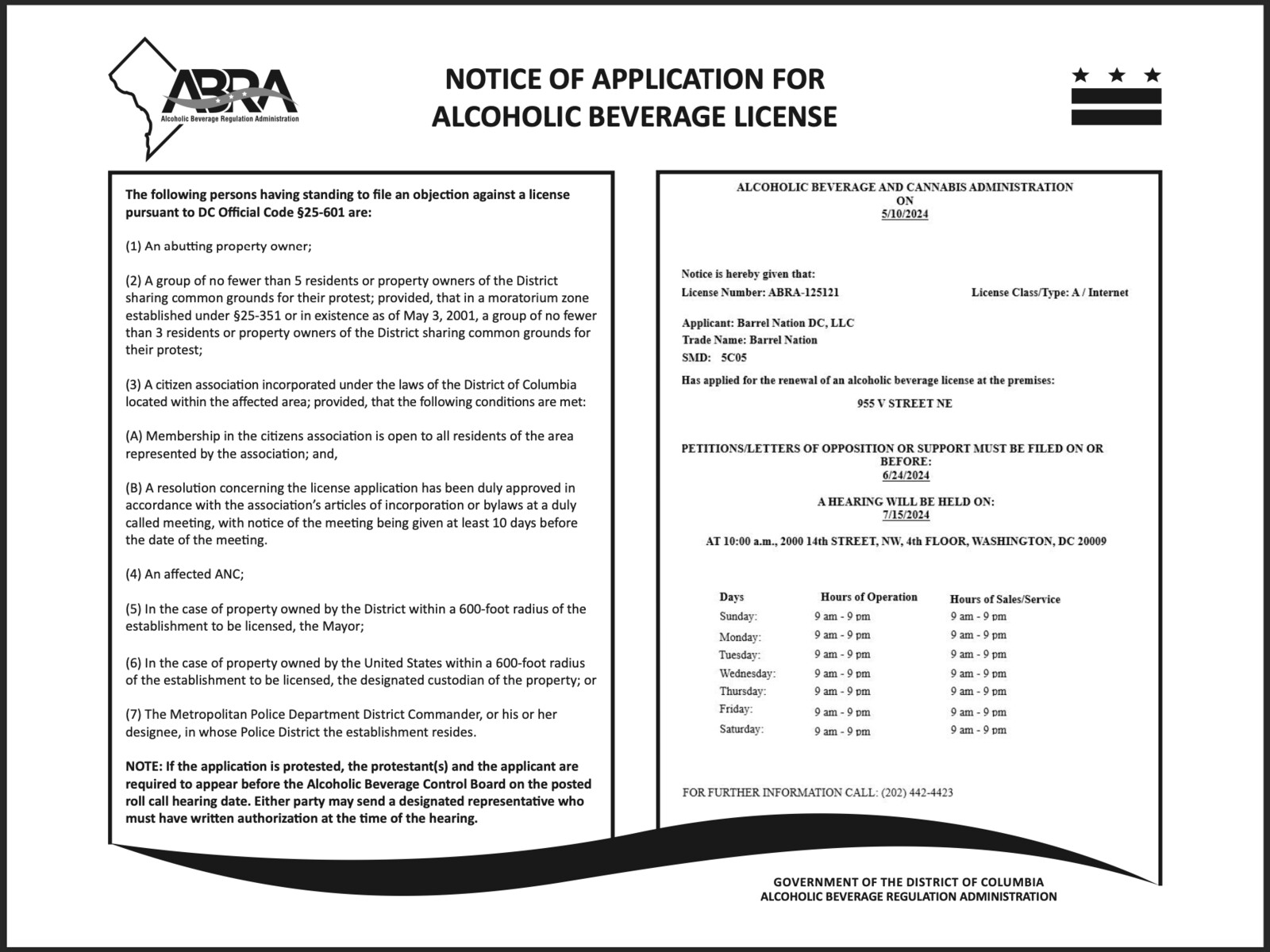 ABRA
Alcoholic Beverage Regulation Administration

NOTICE OF APPLICATION FOR ALCOHOLIC BEVERAGE LICENSE

The following persons having standing to file an objection against a license pursuant to DC Official Code §25-601 are:

(1) An abutting property owner;

(2) A group of no fewer than 5 residents or property owners of the District sharing common grounds for their protest; provided, that in a moratorium zone established under §25-351 or in existence as of May 3, 2001, a group of no fewer than 3 residents or property owners of the District sharing common grounds for their protest;

(3) A citizen association incorporated under the laws of the District of Columbia located within the affected area; provided, that the following conditions are met:

(A) Membership in the citizens association is open to all residents of the area represented by the association; and,

(B) A resolution concerning the license application has been duly approved in accordance with the association's articles of incorporation or bylaws at a duly called meeting, with notice of the meeting being given at least 10 days before the date of the meeting.

(4) An affected ANC;

(5) In the case of property owned by the District within a 600-foot radius of the establishment to be licensed, the Mayor;

(6) In the case of property owned by the United States within a 600-foot radius of the establishment to be licensed, the designated custodian of the property; or

(7) The Metropolitan Police Department District Commander, or his or her designee, in whose Police District the establishment resides.

NOTE: If the application is protested, the protestant(s) and the applicant are required to appear before the Alcoholic Beverage Control Board on the posted roll call hearing date. Either party may send a designated representative who must have written authorization at the time of the hearing.

ALCOHOLIC BEVERAGE AND CANNABIS ADMINISTRATION
ON
5/10/2024

Notice is hereby given that:
License Number: ABRA-125121
License Class/Type: A / Internet

Applicant: Barrel Nation DC, LLC
Trade Name: Barrel Nation
SMD: 5C05

Has applied for the renewal of an alcoholic beverage license at the premises:

955 V STREET NE

PETITIONS/LETTERS OF OPPOSITION OR SUPPORT MUST BE FILED ON OR BEFORE:
6/24/2024

A HEARING WILL BE HELD ON:
7/15/2024

AT 10:00 a.m., 2000 14th STREET, NW, 4th FLOOR, WASHINGTON, DC 20009

| Days | Hours of Operation | Hours of Sales/Service |
|---|---|---|
| Sunday: | 9 am - 9 pm | 9 am - 9 pm |
| Monday: | 9 am - 9 pm | 9 am - 9 pm |
| Tuesday: | 9 am - 9 pm | 9 am - 9 pm |
| Wednesday: | 9 am - 9 pm | 9 am - 9 pm |
| Thursday: | 9 am - 9 pm | 9 am - 9 pm |
| Friday: | 9 am - 9 pm | 9 am - 9 pm |
| Saturday: | 9 am - 9 pm | 9 am - 9 pm |

FOR FURTHER INFORMATION CALL: (202) 442-4423

GOVERNMENT OF THE DISTRICT OF COLUMBIA
ALCOHOLIC BEVERAGE REGULATION ADMINISTRATION